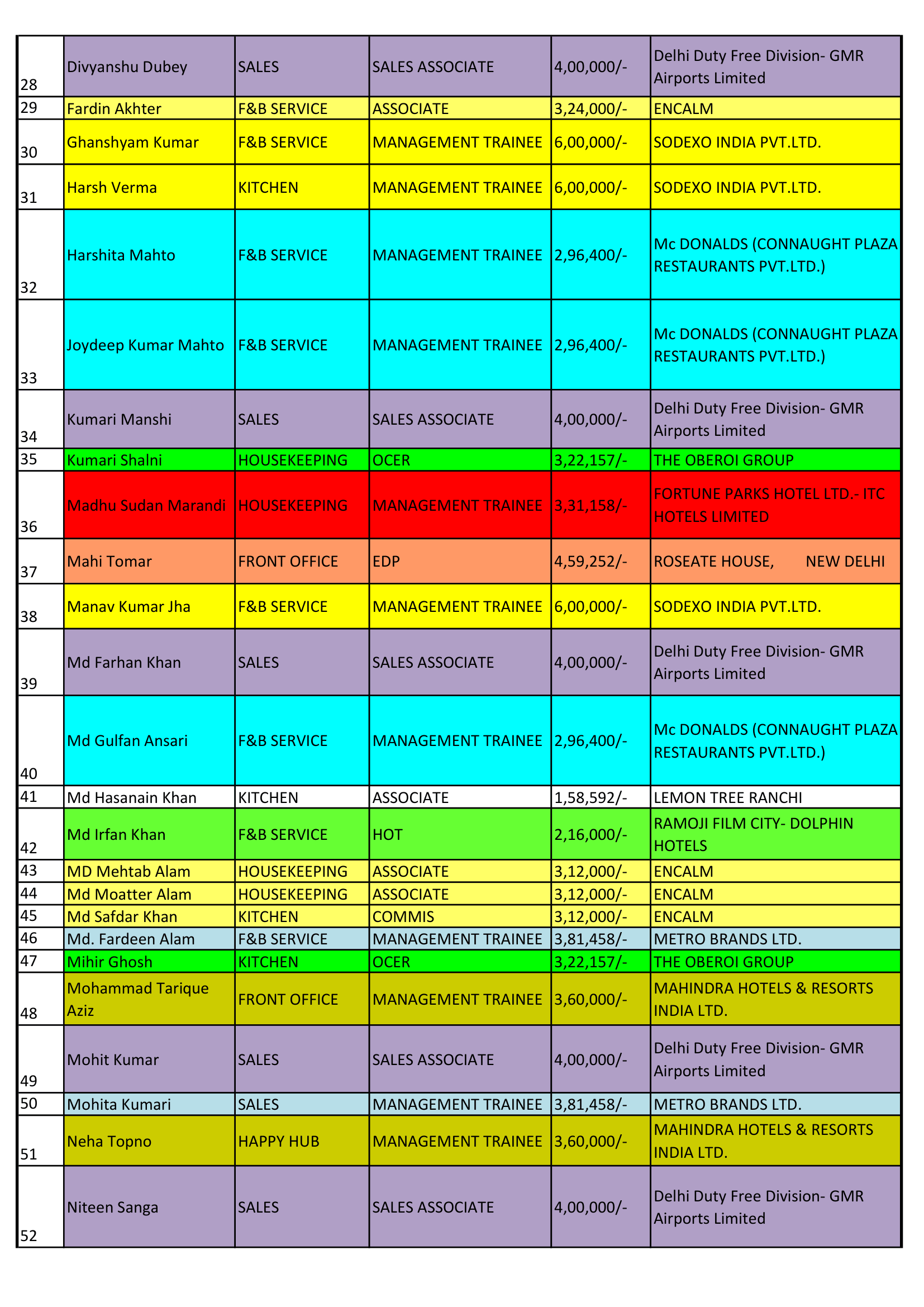 | 28 | Divyanshu Dubey | SALES | SALES ASSOCIATE | 4,00,000/- | Delhi Duty Free Division- GMR Airports Limited |
|---|---|---|---|---|---|
| 29 | Fardin Akhter | F&B SERVICE | ASSOCIATE | 3,24,000/- | ENCALM |
| 30 | Ghanshyam Kumar | F&B SERVICE | MANAGEMENT TRAINEE | 6,00,000/- | SODEXO INDIA PVT.LTD. |
| 31 | Harsh Verma | KITCHEN | MANAGEMENT TRAINEE | 6,00,000/- | SODEXO INDIA PVT.LTD. |
| 32 | Harshita Mahto | F&B SERVICE | MANAGEMENT TRAINEE | 2,96,400/- | Mc DONALDS (CONNAUGHT PLAZA RESTAURANTS PVT.LTD.) |
| 33 | Joydeep Kumar Mahto | F&B SERVICE | MANAGEMENT TRAINEE | 2,96,400/- | Mc DONALDS (CONNAUGHT PLAZA RESTAURANTS PVT.LTD.) |
| 34 | Kumari Manshi | SALES | SALES ASSOCIATE | 4,00,000/- | Delhi Duty Free Division- GMR Airports Limited |
| 35 | Kumari Shalni | HOUSEKEEPING | OCER | 3,22,157/- | THE OBEROI GROUP |
| 36 | Madhu Sudan Marandi | HOUSEKEEPING | MANAGEMENT TRAINEE | 3,31,158/- | FORTUNE PARKS HOTEL LTD.- ITC HOTELS LIMITED |
| 37 | Mahi Tomar | FRONT OFFICE | EDP | 4,59,252/- | ROSEATE HOUSE, NEW DELHI |
| 38 | Manav Kumar Jha | F&B SERVICE | MANAGEMENT TRAINEE | 6,00,000/- | SODEXO INDIA PVT.LTD. |
| 39 | Md Farhan Khan | SALES | SALES ASSOCIATE | 4,00,000/- | Delhi Duty Free Division- GMR Airports Limited |
| 40 | Md Gulfan Ansari | F&B SERVICE | MANAGEMENT TRAINEE | 2,96,400/- | Mc DONALDS (CONNAUGHT PLAZA RESTAURANTS PVT.LTD.) |
| 41 | Md Hasanain Khan | KITCHEN | ASSOCIATE | 1,58,592/- | LEMON TREE RANCHI |
| 42 | Md Irfan Khan | F&B SERVICE | HOT | 2,16,000/- | RAMOJI FILM CITY- DOLPHIN HOTELS |
| 43 | MD Mehtab Alam | HOUSEKEEPING | ASSOCIATE | 3,12,000/- | ENCALM |
| 44 | Md Moatter Alam | HOUSEKEEPING | ASSOCIATE | 3,12,000/- | ENCALM |
| 45 | Md Safdar Khan | KITCHEN | COMMIS | 3,12,000/- | ENCALM |
| 46 | Md. Fardeen Alam | F&B SERVICE | MANAGEMENT TRAINEE | 3,81,458/- | METRO BRANDS LTD. |
| 47 | Mihir Ghosh | KITCHEN | OCER | 3,22,157/- | THE OBEROI GROUP |
| 48 | Mohammad Tarique Aziz | FRONT OFFICE | MANAGEMENT TRAINEE | 3,60,000/- | MAHINDRA HOTELS & RESORTS INDIA LTD. |
| 49 | Mohit Kumar | SALES | SALES ASSOCIATE | 4,00,000/- | Delhi Duty Free Division- GMR Airports Limited |
| 50 | Mohita Kumari | SALES | MANAGEMENT TRAINEE | 3,81,458/- | METRO BRANDS LTD. |
| 51 | Neha Topno | HAPPY HUB | MANAGEMENT TRAINEE | 3,60,000/- | MAHINDRA HOTELS & RESORTS INDIA LTD. |
| 52 | Niteen Sanga | SALES | SALES ASSOCIATE | 4,00,000/- | Delhi Duty Free Division- GMR Airports Limited |